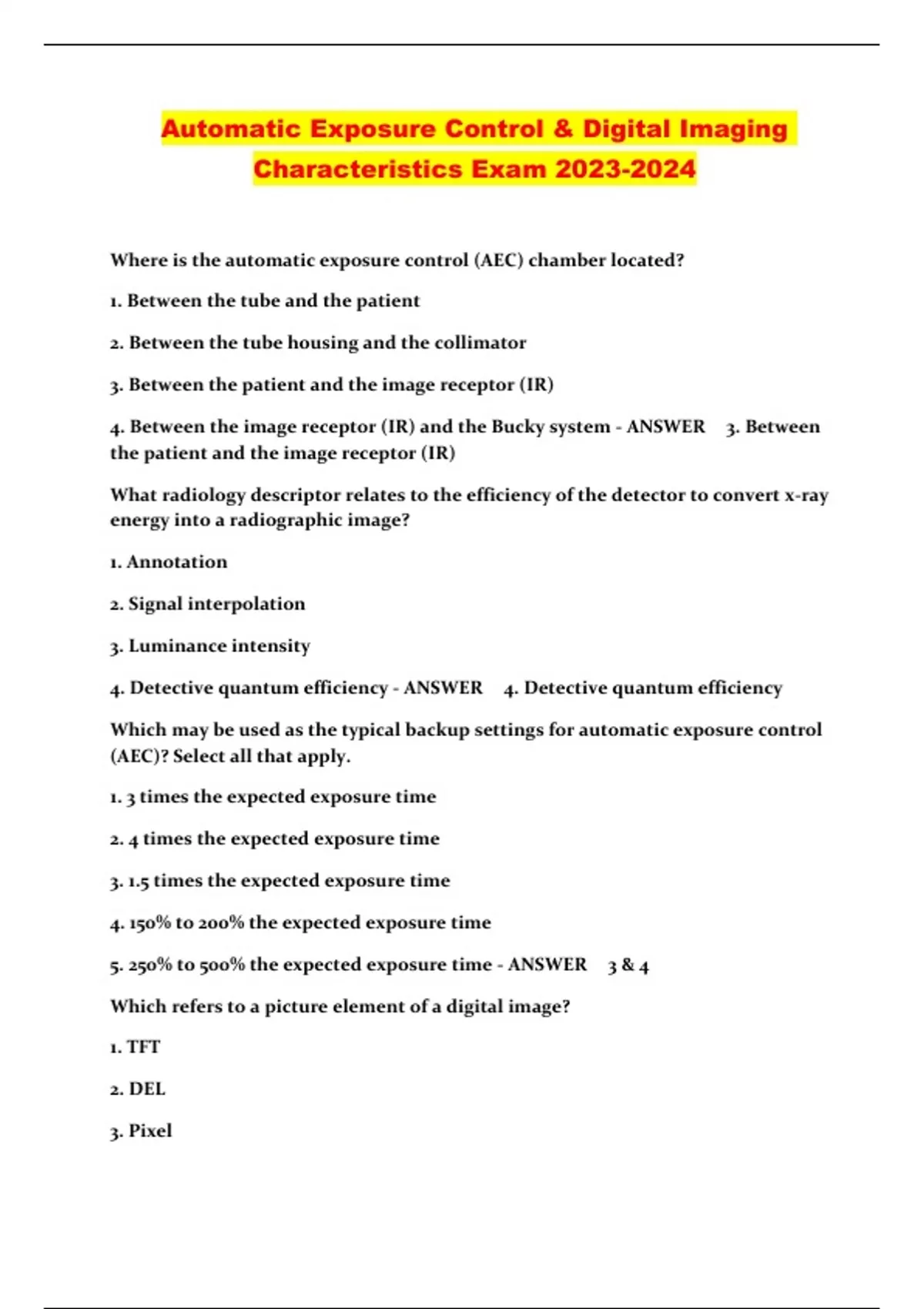 Automatic Exposure Control & Digital Imaging Characteristics Exam 2023-2024

Where is the automatic exposure control (AEC) chamber located?

1. Between the tube and the patient

2. Between the tube housing and the collimator

3. Between the patient and the image receptor (IR)

4. Between the image receptor (IR) and the Bucky system - ANSWER 3. Between the patient and the image receptor (IR)

What radiology descriptor relates to the efficiency of the detector to convert x-ray energy into a radiographic image?

1. Annotation

2. Signal interpolation

3. Luminance intensity

4. Detective quantum efficiency - ANSWER 4. Detective quantum efficiency

Which may be used as the typical backup settings for automatic exposure control (AEC)? Select all that apply.

1. 3 times the expected exposure time

2. 4 times the expected exposure time

3. 1.5 times the expected exposure time

4. 150% to 200% the expected exposure time

5. 250% to 500% the expected exposure time - ANSWER 3 & 4

Which refers to a picture element of a digital image?

1. TFT

2. DEL

3. Pixel